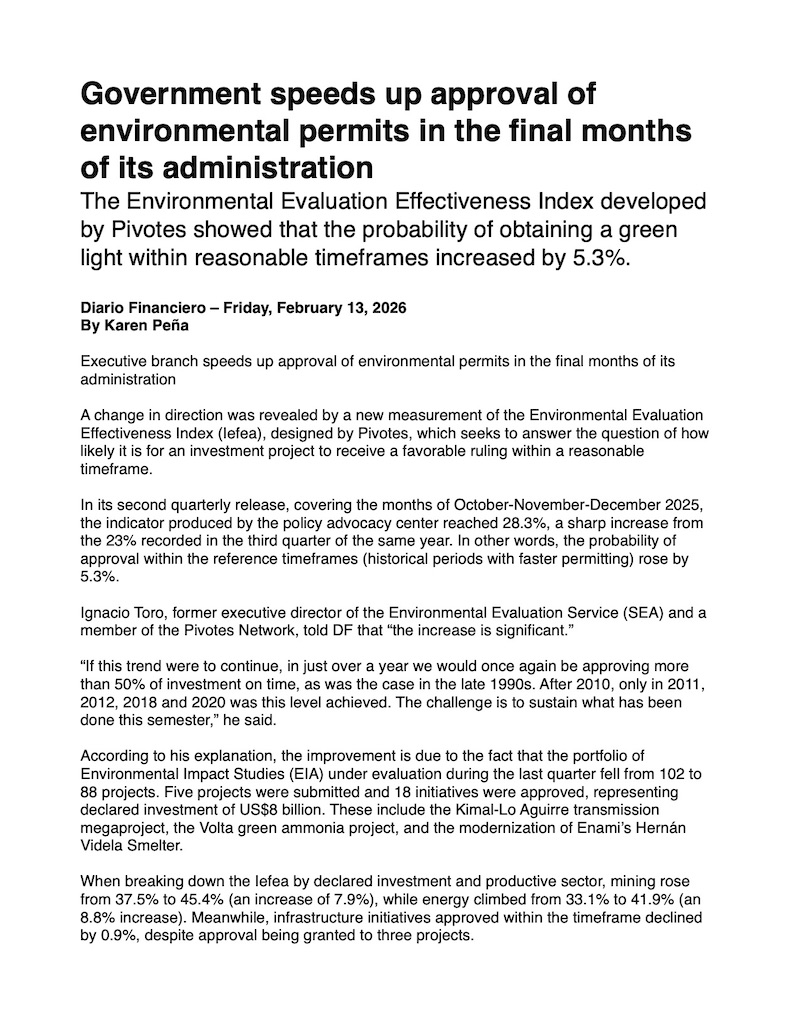 Government speeds up approval of environmental permits in the final months of its administration

The Environmental Evaluation Effectiveness Index developed by Pivotes showed that the probability of obtaining a green light within reasonable timeframes increased by 5.3%.

Diario Financiero – Friday, February 13, 2026
By Karen Peña

Executive branch speeds up approval of environmental permits in the final months of its administration

A change in direction was revealed by a new measurement of the Environmental Evaluation Effectiveness Index (Iefea), designed by Pivotes, which seeks to answer the question of how likely it is for an investment project to receive a favorable ruling within a reasonable timeframe.

In its second quarterly release, covering the months of October-November-December 2025, the indicator produced by the policy advocacy center reached 28.3%, a sharp increase from the 23% recorded in the third quarter of the same year. In other words, the probability of approval within the reference timeframes (historical periods with faster permitting) rose by 5.3%.

Ignacio Toro, former executive director of the Environmental Evaluation Service (SEA) and a member of the Pivotes Network, told DF that “the increase is significant.”

“If this trend were to continue, in just over a year we would once again be approving more than 50% of investment on time, as was the case in the late 1990s. After 2010, only in 2011, 2012, 2018 and 2020 was this level achieved. The challenge is to sustain what has been done this semester,” he said.

According to his explanation, the improvement is due to the fact that the portfolio of Environmental Impact Studies (EIA) under evaluation during the last quarter fell from 102 to 88 projects. Five projects were submitted and 18 initiatives were approved, representing declared investment of US$8 billion. These include the Kimal-Lo Aguirre transmission megaproject, the Volta green ammonia project, and the modernization of Enami’s Hernán Videla Smelter.

When breaking down the Iefea by declared investment and productive sector, mining rose from 37.5% to 45.4% (an increase of 7.9%), while energy climbed from 33.1% to 41.9% (an 8.8% increase). Meanwhile, infrastructure initiatives approved within the timeframe declined by 0.9%, despite approval being granted to three projects.